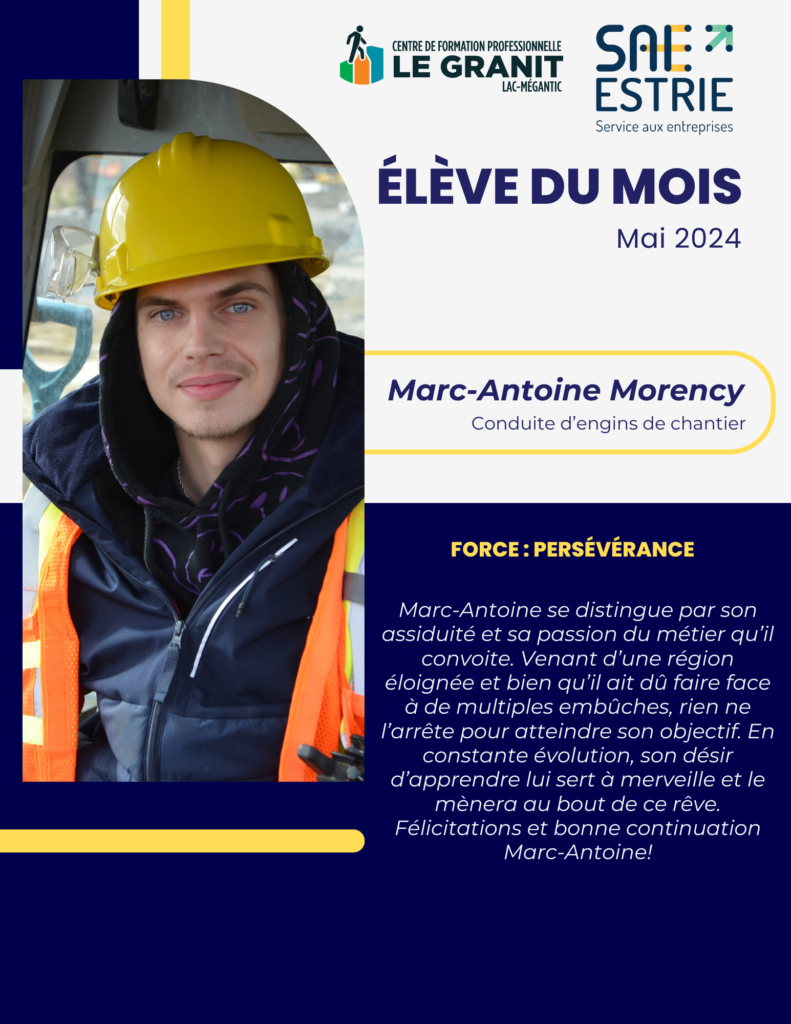 CENTRE DE FORMATION PROFESSIONNELLE
LE GRANIT
LAC-MÉGANTIC

SAE
ESTRIE
Service aux entreprises

ÉLÈVE DU MOIS
Mai 2024

Marc-Antoine Morency
Conduite d'engins de chantier

FORCE : PERSÉVÉRANCE

Marc-Antoine se distingue par son assiduité et sa passion du métier qu'il convoite. Venant d'une région éloignée et bien qu'il ait dû faire face à de multiples embûches, rien ne l'arrête pour atteindre son objectif. En constante évolution, son désir d'apprendre lui sert à merveille et le mènera au bout de ce rêve. Félicitations et bonne continuation Marc-Antoine!